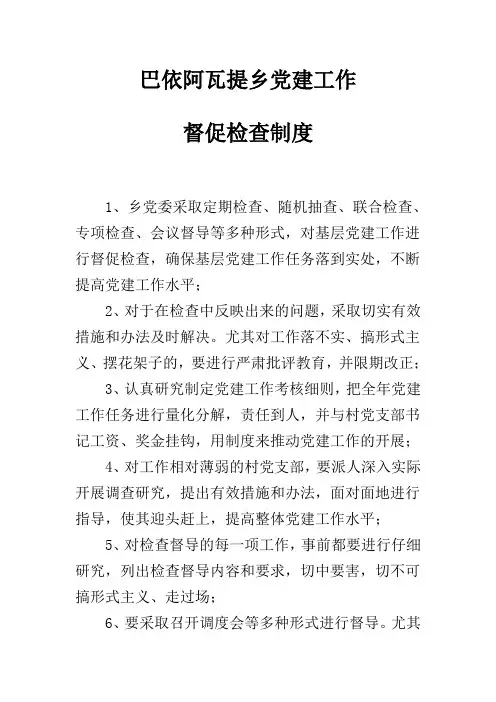 巴依阿瓦提乡党建工作

督促检查制度

1、乡党委采取定期检查、随机抽查、联合检查、专项检查、会议督导等多种形式，对基层党建工作进行督促检查，确保基层党建工作任务落到实处，不断提高党建工作水平；

2、对于在检查中反映出来的问题，采取切实有效措施和办法及时解决。尤其对工作落不实、搞形式主义、摆花架子的，要进行严肃批评教育，并限期改正；

3、认真研究制定党建工作考核细则，把全年党建工作任务进行量化分解，责任到人，并与村党支部书记工资、奖金挂钩，用制度来推动党建工作的开展；

4、对工作相对薄弱的村党支部，要派人深入实际开展调查研究，提出有效措施和办法，面对面地进行指导，使其迎头赶上，提高整体党建工作水平；

5、对检查督导的每一项工作，事前都要进行仔细研究，列出检查督导内容和要求，切中要害，切不可搞形式主义、走过场；

6、要采取召开调度会等多种形式进行督导。尤其